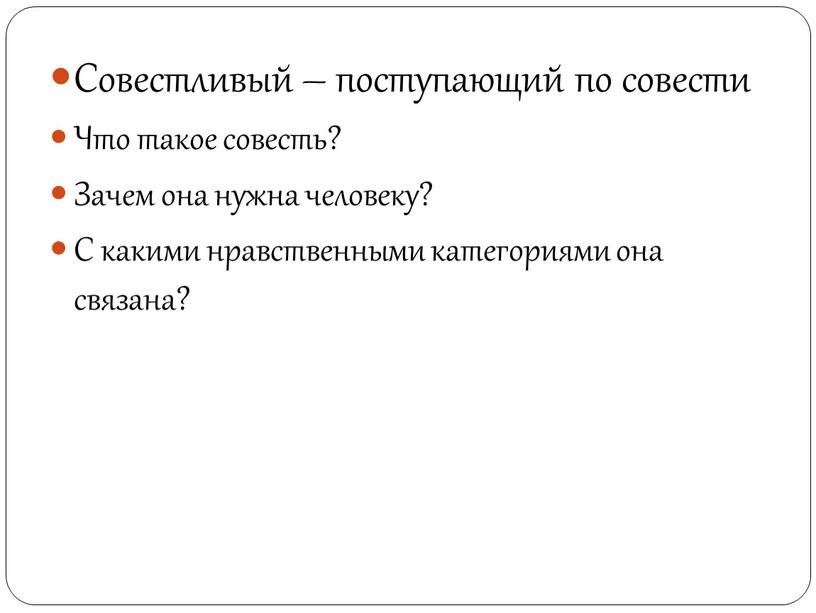 Совестливый – поступающий по совести

Что такое совесть?

Зачем она нужна человеку?

С какими нравственными категориями она связана?